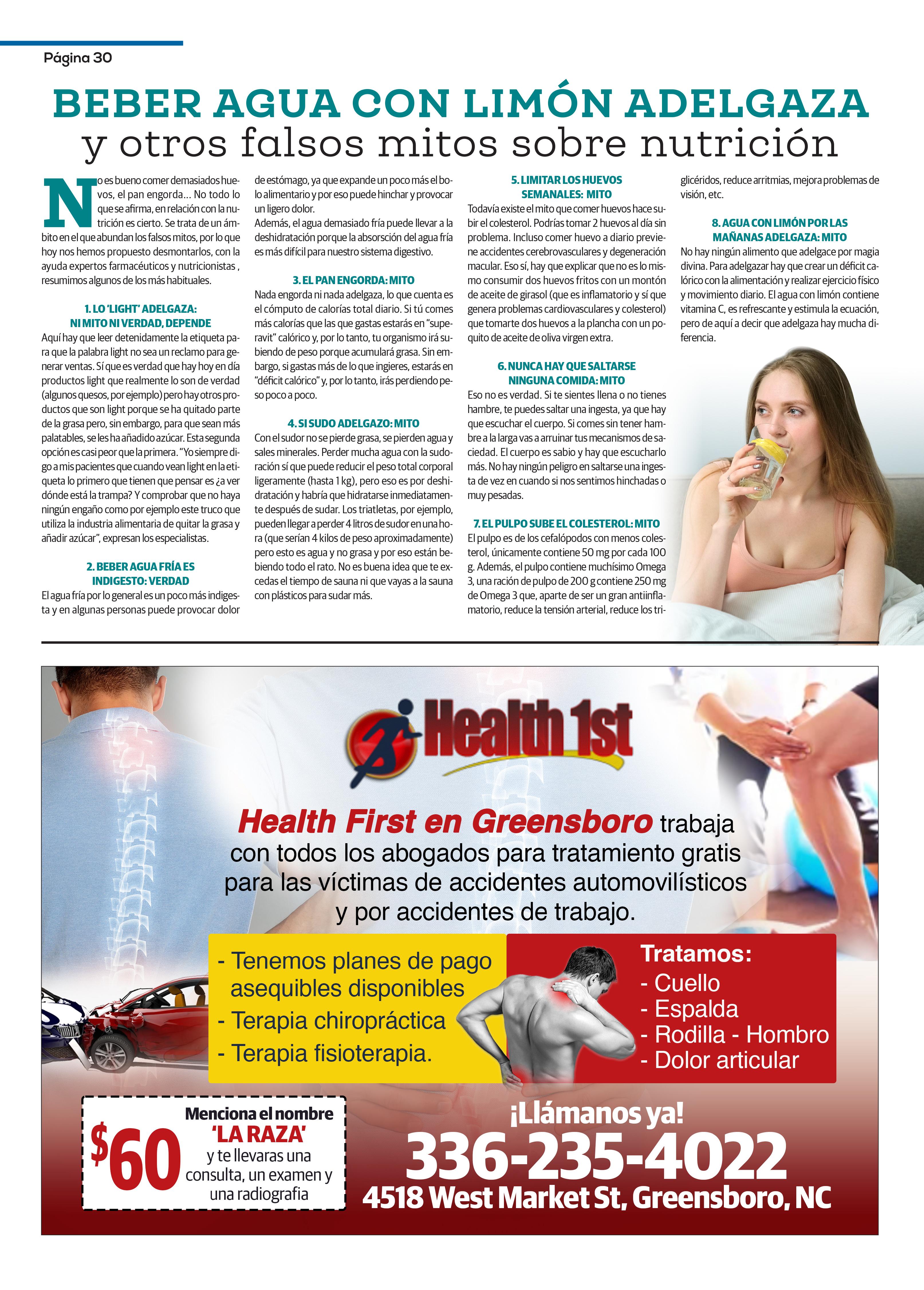 Página 30

BEBER AGUA CON LIMÓN ADELGAZA
y otros falsos mitos sobre nutrición

No es bueno comer demasiados huevos, el pan engorda… No todo lo que se afirma, en relación con la nutrición es cierto. Se trata de un ámbito en el que abundan los falsos mitos, por lo que hoy nos hemos propuesto desmontarlos, con la ayuda expertos farmacéuticos y nutricionistas , resumimos algunos de los más habituales.

1. LO 'LIGHT' ADELGAZA: NI MITO NI VERDAD, DEPENDE
Aquí hay que leer detenidamente la etiqueta para que la palabra light no sea un reclamo para generar ventas. Sí que es verdad que hay hoy en día productos light que realmente lo son de verdad (algunos quesos, por ejemplo) pero hay otros productos que son light porque se ha quitado parte de la grasa pero, sin embargo, para que sean más palatables, se les ha añadido azúcar. Esta segunda opción es casi peor que la primera. "Yo siempre digo a mis pacientes que cuando vean light en la etiqueta lo primero que tienen que pensar es ¿a ver dónde está la trampa? Y comprobar que no haya ningún engaño como por ejemplo este truco que utiliza la industria alimentaria de quitar la grasa y añadir azúcar", expresan los especialistas.

2. BEBER AGUA FRÍA ES INDIGESTO: VERDAD
El agua fría por lo general es un poco más indigesta y en algunas personas puede provocar dolor de estómago, ya que expande un poco más el bolo alimentario y por eso puede hinchar y provocar un ligero dolor.
Además, el agua demasiado fría puede llevar a la deshidratación porque la absorción del agua fría es más difícil para nuestro sistema digestivo.

3. EL PAN ENGORDA: MITO
Nada engorda ni nada adelgaza, lo que cuenta es el cómputo de calorías total diario. Si tú comes más calorías que las que gastas estarás en "superavit" calórico y, por lo tanto, tu organismo irá subiendo de peso porque acumulará grasa. Sin embargo, si gastas más de lo que ingieres, estarás en "déficit calórico" y, por lo tanto, irás perdiendo peso poco a poco.

4. SI SUDO ADELGAZO: MITO
Con el sudor no se pierde grasa, se pierden agua y sales minerales. Perder mucha agua con la sudoración sí que puede reducir el peso total corporal ligeramente (hasta 1 kg), pero eso es por deshidratación y habría que hidratarse inmediatamente después de sudar. Los triatletas, por ejemplo, pueden llegar a perder 4 litros de sudor en una hora (que serían 4 kilos de peso aproximadamente) pero esto es agua y no grasa y por eso están bebiendo todo el rato. No es buena idea que te excedas el tiempo de sauna ni que vayas a la sauna con plásticos para sudar más.

5. LIMITAR LOS HUEVOS SEMANALES: MITO
Todavía existe el mito que comer huevos hace subir el colesterol. Podrías tomar 2 huevos al día sin problema. Incluso comer huevo a diario previene accidentes cerebrovasculares y degeneración macular. Eso sí, hay que explicar que no es lo mismo consumir dos huevos fritos con un montón de aceite de girasol (que es inflamatorio y sí que genera problemas cardiovasculares y colesterol) que tomarte dos huevos a la plancha con un poquito de aceite de oliva virgen extra.

6. NUNCA HAY QUE SALTARSE NINGUNA COMIDA: MITO
Eso no es verdad. Si te sientes llena o no tienes hambre, te puedes saltar una ingesta, ya que hay que escuchar el cuerpo. Si comes sin tener hambre a la larga vas a arruinar tus mecanismos de saciedad. El cuerpo es sabio y hay que escucharlo más. No hay ningún peligro en saltarse una ingesta de vez en cuando si nos sentimos hinchadas o muy pesadas.

7. EL PULPO SUBE EL COLESTEROL: MITO
El pulpo es de los cefalópodos con menos colesterol, únicamente contiene 50 mg por cada 100 g. Además, el pulpo contiene muchísimo Omega 3, una ración de pulpo de 200 g contiene 250 mg de Omega 3 que, aparte de ser un gran antiinflamatorio, reduce la tensión arterial, reduce los triglicéridos, reduce arritmias, mejora problemas de visión, etc.

8. AGUA CON LIMÓN POR LAS MAÑANAS ADELGAZA: MITO
No hay ningún alimento que adelgace por magia divina. Para adelgazar hay que crear un déficit calórico con la alimentación y realizar ejercicio físico y movimiento diario. El agua con limón contiene vitamina C, es refrescante y estimula la ecuación, pero de aquí a decir que adelgaza hay mucha diferencia.

Health 1st

Health First en Greensboro trabaja con todos los abogados para tratamiento gratis para las víctimas de accidentes automovilísticos y por accidentes de trabajo.

- Tenemos planes de pago asequibles disponibles
- Terapia chiropráctica
- Terapia fisioterapia.

Tratamos:
- Cuello
- Espalda
- Rodilla - Hombro
- Dolor articular

$60 Menciona el nombre 'LA RAZA' y te llevaras una consulta, un examen y una radiografia

¡Llámanos ya!
336-235-4022
4518 West Market St, Greensboro, NC